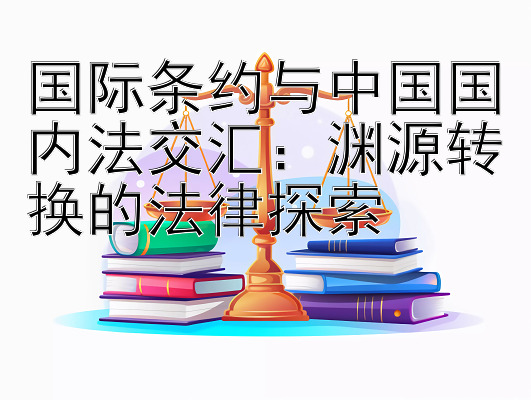 国际条约与中国国内法交汇：渊源转换的法律探索